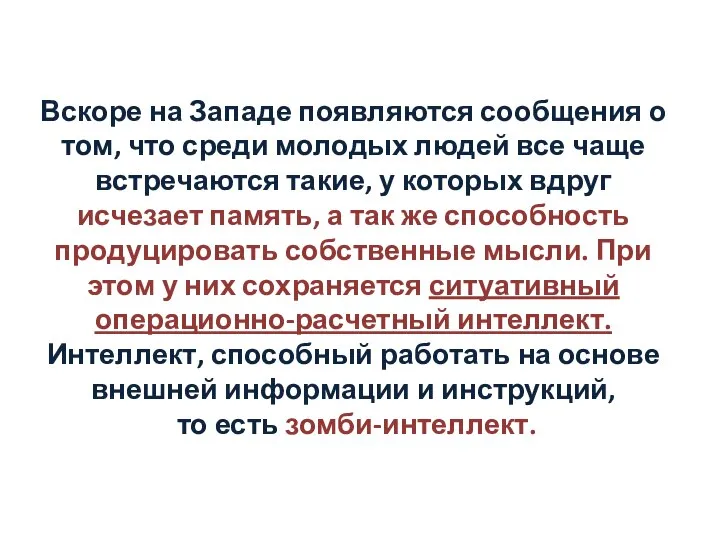 Вскоре на Западе появляются сообщения о том, что среди молодых людей все чаще встречаются такие, у которых вдруг исчезает память, а так же способность продуцировать собственные мысли. При этом у них сохраняется ситуативный операционно-расчетный интеллект. Интеллект, способный работать на основе внешней информации и инструкций, то есть зомби-интеллект.